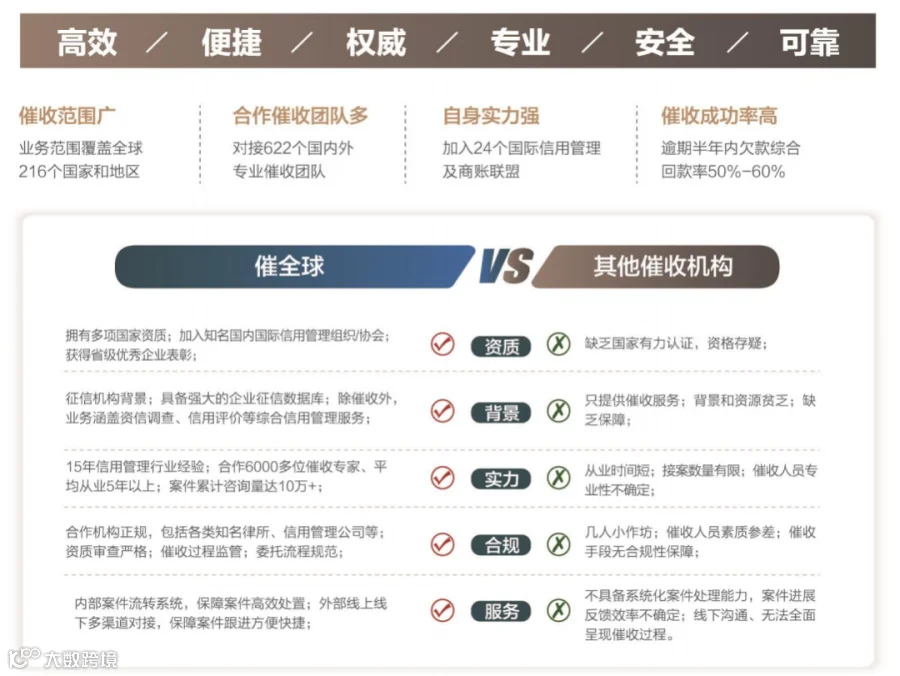 高效 / 便捷 / 权威 / 专业 / 安全 / 可靠

催收范围广
业务范围覆盖全球216个国家和地区

合作催收团队多
对接622个国内外专业催收团队

自身实力强
加入24个国际信用管理及商账联盟

催收成功率高
逾期半年内欠款综合回款率50%-60%

| 催全球 | VS | 其他催收机构 |
|---|---|---|
| 拥有多项国家资质；加入知名国内国际信用管理组织/协会；获得省级优秀企业表彰； | 资质 | 缺乏国家有力认证，资格存疑； |
| 征信机构背景；具备强大的企业征信数据库；除催收外，业务涵盖资信调查、信用评价等综合信用管理服务； | 背景 | 只提供催收服务；背景和资源贫乏；缺乏保障； |
| 15年信用管理行业经验；合作6000多位催收专家、平均从业5年以上；案件累计咨询量达10万+； | 实力 | 从业时间短；接案数量有限；催收人员专业性不确定； |
| 合作机构正规，包括各类知名律所、信用管理公司等；资质审查严格；催收过程监管；委托流程规范； | 合规 | 几人小作坊；催收人员素质参差；催收手段无合规性保障； |
| 内部案件流转系统，保障案件高效处置；外部线上线下多渠道对接，保障案件跟进方便快捷； | 服务 | 不具备系统化案件处理能力，案件进展反馈效率不确定；线下沟通、无法全面呈现催收过程。 |

大数跨境